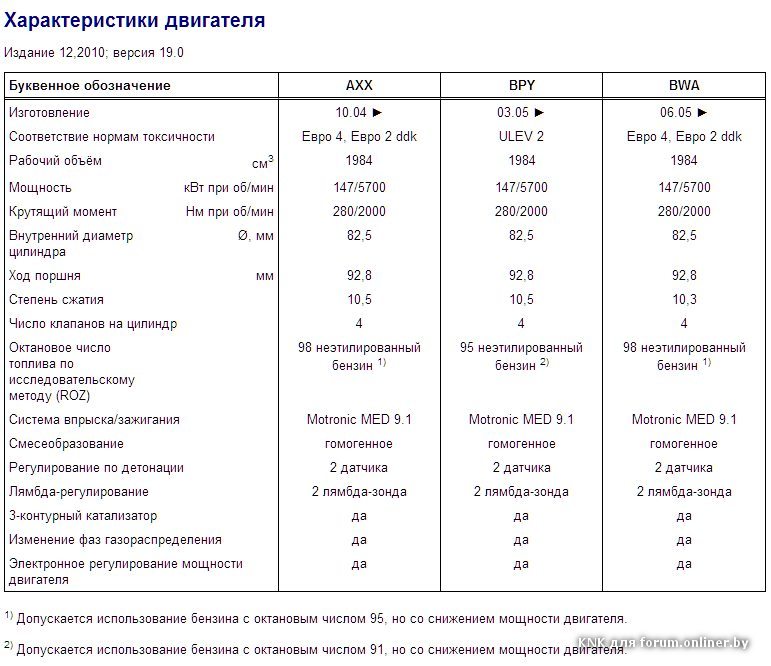 Характеристики двигателя

Издание 12,2010; версия 19.0

| Буквенное обозначение | AXX | BPY | BWA |
|---|---|---|---|
| Изготовление | 10.04 ► | 03.05 ► | 06.05 ► |
| Соответствие нормам токсичности | Евро 4, Евро 2 ddk | ULEV 2 | Евро 4, Евро 2 ddk |
| Рабочий объём см$^3$ | 1984 | 1984 | 1984 |
| Мощность кВт при об/мин | 147/5700 | 147/5700 | 147/5700 |
| Крутящий момент Нм при об/мин | 280/2000 | 280/2000 | 280/2000 |
| Внутренний диаметр цилиндра Ø, мм | 82,5 | 82,5 | 82,5 |
| Ход поршня мм | 92,8 | 92,8 | 92,8 |
| Степень сжатия | 10,5 | 10,5 | 10,3 |
| Число клапанов на цилиндр | 4 | 4 | 4 |
| Октановое число топлива по исследовательскому методу (ROZ) | 98 неэтилированный бензин $^{1)}$ | 95 неэтилированный бензин $^{2)}$ | 98 неэтилированный бензин $^{1)}$ |
| Система впрыска/зажигания | Motronic MED 9.1 | Motronic MED 9.1 | Motronic MED 9.1 |
| Смесеобразование | гомогенное | гомогенное | гомогенное |
| Регулирование по детонации | 2 датчика | 2 датчика | 2 датчика |
| Лямбда-регулирование | 2 лямбда-зонда | 2 лямбда-зонда | 2 лямбда-зонда |
| 3-контурный катализатор | да | да | да |
| Изменение фаз газораспределения | да | да | да |
| Электронное регулирование мощности двигателя | да | да | да |

$^{1)}$ Допускается использование бензина с октановым числом 95, но со снижением мощности двигателя.

$^{2)}$ Допускается использование бензина с октановым числом 91, но со снижением мощности двигателя.

KNK для forum.onliner.by